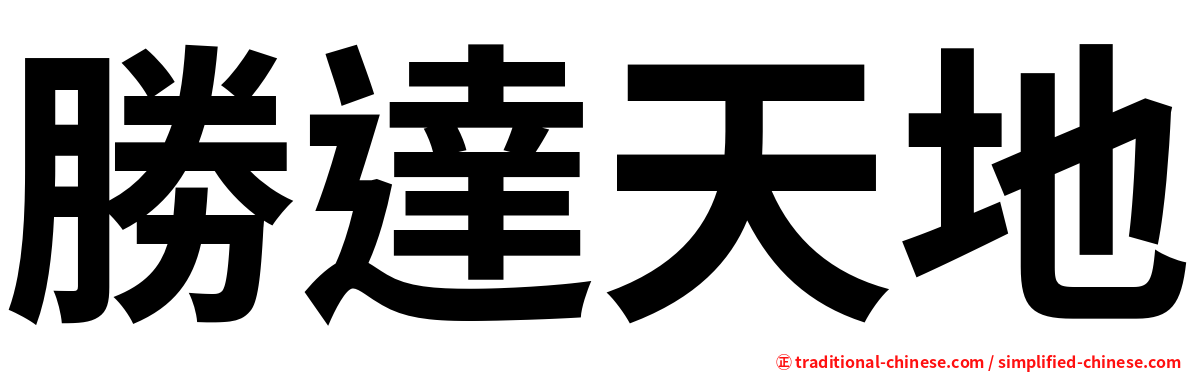 勝達天地

㊣ traditional-chinese.com / simplified-chinese.com